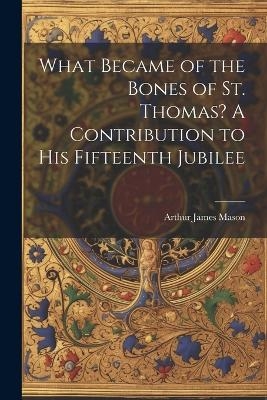 What Became of the Bones of St. Thomas? A Contribution to His Fifteenth Jubilee

Arthur James Mason